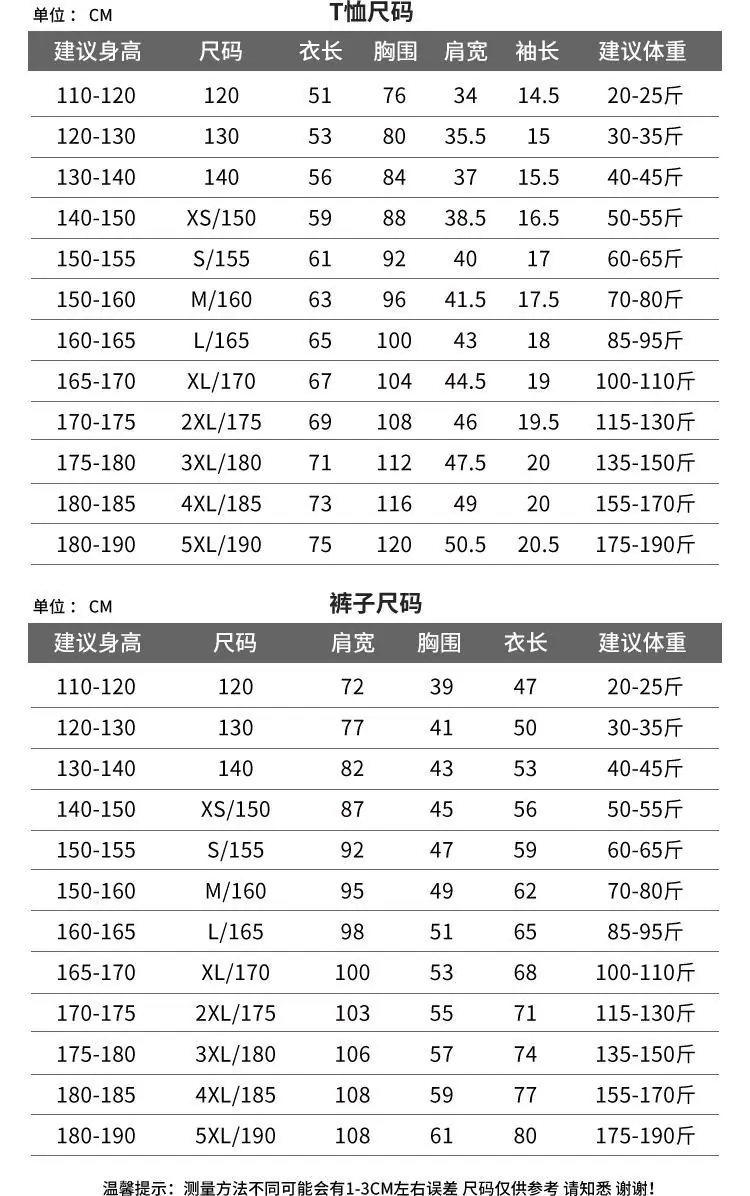 单位：CM

T恤尺码

| 建议身高 | 尺码 | 衣长 | 胸围 | 肩宽 | 袖长 | 建议体重 |
|---|---|---|---|---|---|---|
| 110-120 | 120 | 51 | 76 | 34 | 14.5 | 20-25斤 |
| 120-130 | 130 | 53 | 80 | 35.5 | 15 | 30-35斤 |
| 130-140 | 140 | 56 | 84 | 37 | 15.5 | 40-45斤 |
| 140-150 | XS/150 | 59 | 88 | 38.5 | 16.5 | 50-55斤 |
| 150-155 | S/155 | 61 | 92 | 40 | 17 | 60-65斤 |
| 150-160 | M/160 | 63 | 96 | 41.5 | 17.5 | 70-80斤 |
| 160-165 | L/165 | 65 | 100 | 43 | 18 | 85-95斤 |
| 165-170 | XL/170 | 67 | 104 | 44.5 | 19 | 100-110斤 |
| 170-175 | 2XL/175 | 69 | 108 | 46 | 19.5 | 115-130斤 |
| 175-180 | 3XL/180 | 71 | 112 | 47.5 | 20 | 135-150斤 |
| 180-185 | 4XL/185 | 73 | 116 | 49 | 20 | 155-170斤 |
| 180-190 | 5XL/190 | 75 | 120 | 50.5 | 20.5 | 175-190斤 |

单位：CM

裤子尺码

| 建议身高 | 尺码 | 肩宽 | 胸围 | 衣长 | 建议体重 |
|---|---|---|---|---|---|
| 110-120 | 120 | 72 | 39 | 47 | 20-25斤 |
| 120-130 | 130 | 77 | 41 | 50 | 30-35斤 |
| 130-140 | 140 | 82 | 43 | 53 | 40-45斤 |
| 140-150 | XS/150 | 87 | 45 | 56 | 50-55斤 |
| 150-155 | S/155 | 92 | 47 | 59 | 60-65斤 |
| 150-160 | M/160 | 95 | 49 | 62 | 70-80斤 |
| 160-165 | L/165 | 98 | 51 | 65 | 85-95斤 |
| 165-170 | XL/170 | 100 | 53 | 68 | 100-110斤 |
| 170-175 | 2XL/175 | 103 | 55 | 71 | 115-130斤 |
| 175-180 | 3XL/180 | 106 | 57 | 74 | 135-150斤 |
| 180-185 | 4XL/185 | 108 | 59 | 77 | 155-170斤 |
| 180-190 | 5XL/190 | 108 | 61 | 80 | 175-190斤 |

温馨提示：测量方法不同可能会有1-3CM左右误差 尺码仅供参考 请知悉 谢谢！